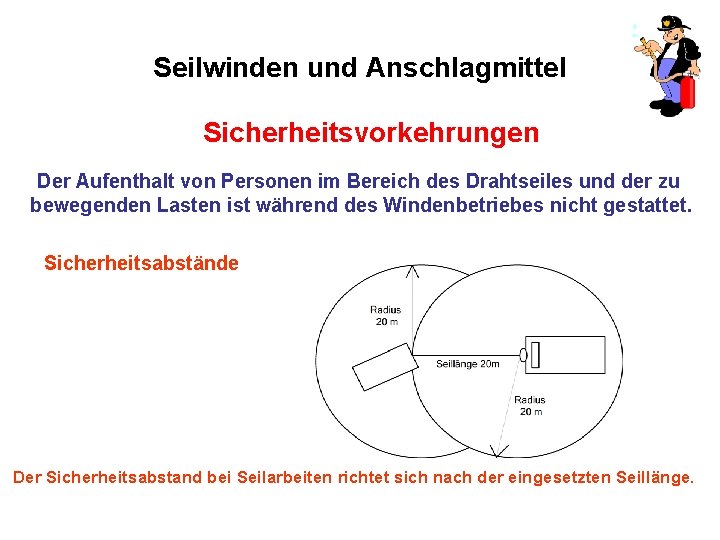 Seilwinden und Anschlagmittel

Sicherheitsvorkehrungen

Der Aufenthalt von Personen im Bereich des Drahtseiles und der zu bewegenden Lasten ist während des Windenbetriebes nicht gestattet.

Sicherheitsabstände

Radius
20 m

Seillänge 20m

Radius
20 m

Der Sicherheitsabstand bei Seilarbeiten richtet sich nach der eingesetzten Seillänge.